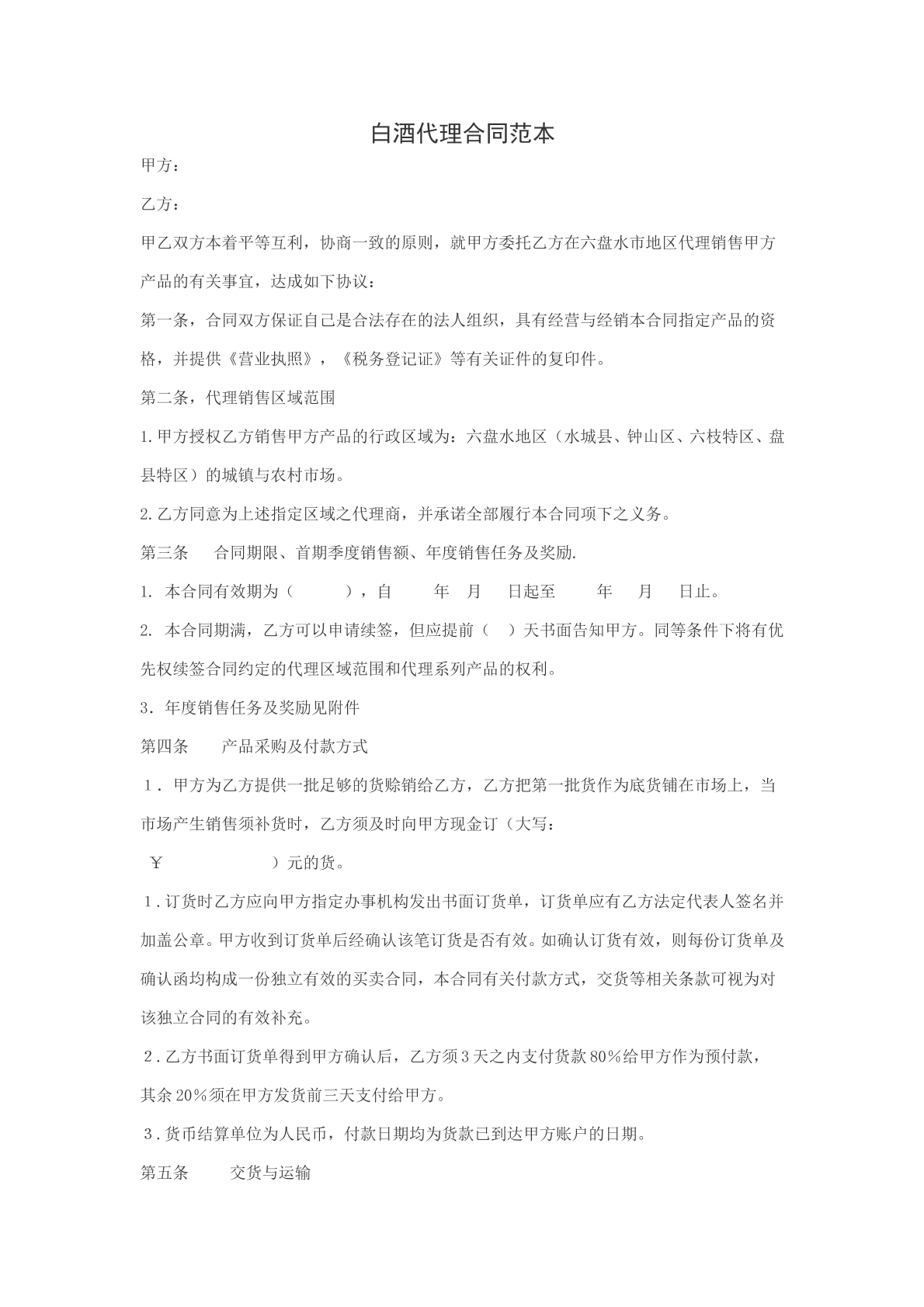 白酒代理合同范本

甲方：

乙方：

甲乙双方本着平等互利，协商一致的原则，就甲方委托乙方在六盘水市地区代理销售甲方产品的有关事宜，达成如下协议：

第一条，合同双方保证自己是合法存在的法人组织，具有经营与经销本合同指定产品的资格，并提供《营业执照》，《税务登记证》等有关证件的复印件。

第二条，代理销售区域范围

1.甲方授权乙方销售甲方产品的行政区域为：六盘水地区（水城县、钟山区、六枝特区、盘县特区）的城镇与农村市场。

2.乙方同意为上述指定区域之代理商，并承诺全部履行本合同项下之义务。

第三条 合同期限、首期季度销售额、年度销售任务及奖励.

1. 本合同有效期为（ ），自 年 月 日起至 年 月 日止。

2. 本合同期满，乙方可以申请续签，但应提前（ ）天书面告知甲方。同等条件下将有优先权续签合同约定的代理区域范围和代理系列产品的权利。

3．年度销售任务及奖励见附件

第四条 产品采购及付款方式

1．甲方为乙方提供一批足够的货赊销给乙方，乙方把第一批货作为底货铺在市场上，当市场产生销售须补货时，乙方须及时向甲方现金订（大写：

￥ ）元的货。

1．订货时乙方应向甲方指定办事机构发出书面订货单，订货单应有乙方法定代表人签名并加盖公章。甲方收到订货单后经确认该笔订货是否有效。如确认订货有效，则每份订货单及确认函均构成一份独立有效的买卖合同，本合同有关付款方式，交货等相关条款可视为对该独立合同的有效补充。

2．乙方书面订货单得到甲方确认后，乙方须3天之内支付货款80%给甲方作为预付款，其余20%须在甲方发货前三天支付给甲方。

3．货币结算单位为人民币，付款日期均为货款已到达甲方账户的日期。

第五条 交货与运输